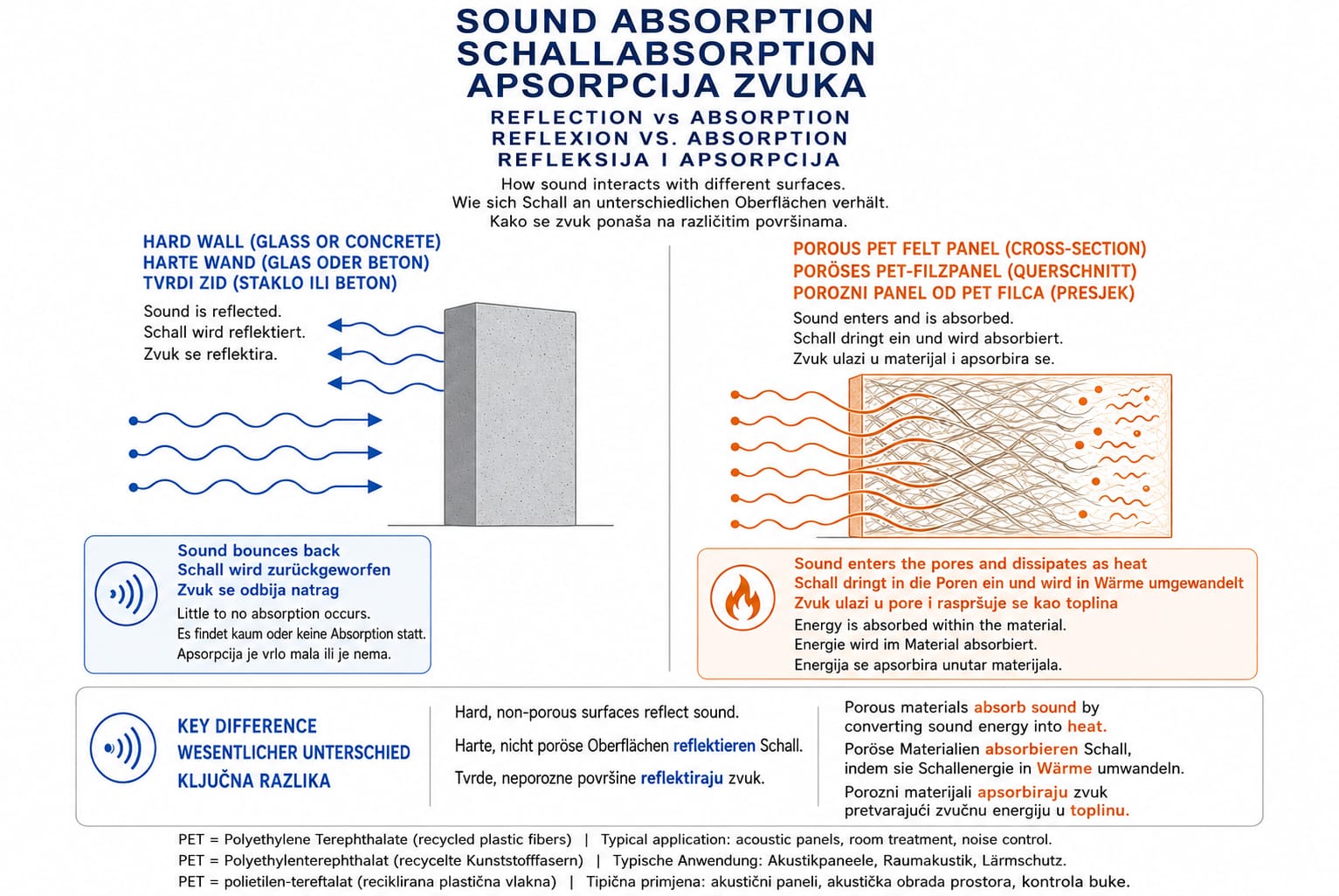 SOUND ABSORPTION
SCHALLABSORPTION
APSORPCIJA ZVUKA

REFLECTION vs ABSORPTION
REFLEXION VS. ABSORPTION
REFLEKSIJA I APSORPCIJA

How sound interacts with different surfaces.
Wie sich Schall an unterschiedlichen Oberflächen verhält.
Kako se zvuk ponaša na različitim površinama.

HARD WALL (GLASS OR CONCRETE)
HARTE WAND (GLAS ODER BETON)
TVRDI ZID (STAKLO ILI BETON)

Sound is reflected.
Schall wird reflektiert.
Zvuk se reflektira.

Sound bounces back
Schall wird zurückgeworfen
Zvuk se odbija natrag
Little to no absorption occurs.
Es findet kaum oder keine Absorption statt.
Apsorpcija je vrlo mala ili je nema.

POROUS PET FELT PANEL (CROSS-SECTION)
PORÖSES PET-FILZPANEL (QUERSCHNITT)
POROZNI PANEL OD PET FILCA (PRESJEK)

Sound enters and is absorbed.
Schall dringt ein und wird absorbiert.
Zvuk ulazi u materijal i apsorbira se.

Sound enters the pores and dissipates as heat
Schall dringt in die Poren ein und wird in Wärme umgewandelt
Zvuk ulazi u pore i raspršuje se kao toplina
Energy is absorbed within the material.
Energie wird im Material absorbiert.
Energija se apsorbira unutar materijala.

KEY DIFFERENCE
WESENTLICHER UNTERSCHIED
KLJUČNA RAZLIKA

Hard, non-porous surfaces reflect sound.
Harte, nicht poröse Oberflächen reflektieren Schall.
Tvrde, neporozne površine reflektiraju zvuk.

Porous materials absorb sound by converting sound energy into heat.
Poröse Materialien absorbieren Schall, indem sie Schallenergie in Wärme umwandeln.
Porozni materijali apsorbiraju zvuk pretvarajući zvučnu energiju u toplinu.

PET = Polyethylene Terephthalate (recycled plastic fibers) | Typical application: acoustic panels, room treatment, noise control.
PET = Polyethylenterephthalat (recycelte Kunststofffasern) | Typische Anwendung: Akustikpaneele, Raumakustik, Lärmschutz.
PET = polietilen-tereftalat (reciklirana plastična vlakna) | Tipična primjena: akustični paneli, akustička obrada prostora, kontrola buke.